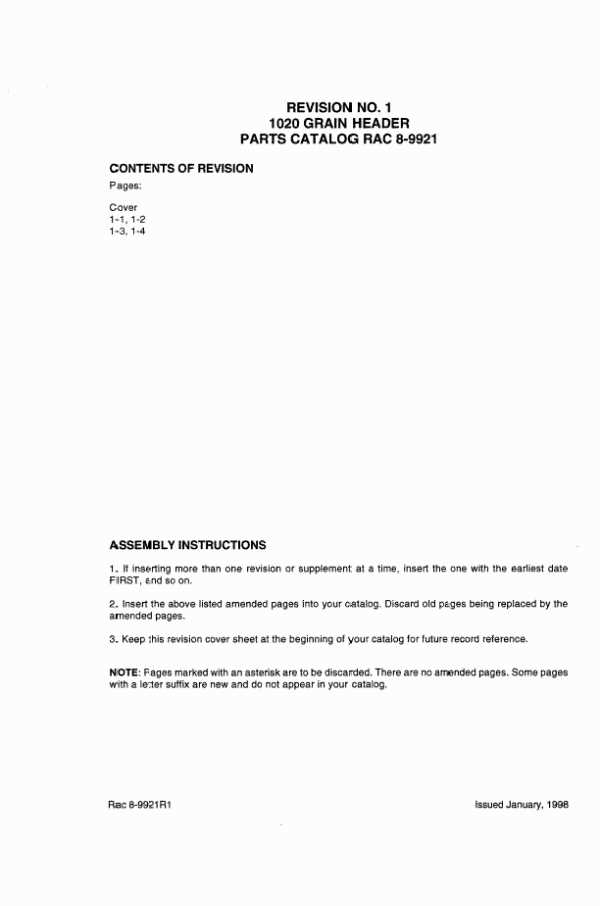 REVISION NO. 1
1020 GRAIN HEADER
PARTS CATALOG RAC 8-9921

CONTENTS OF REVISION

Pages:

Cover
1-1, 1-2
1-3, 1-4

ASSEMBLY INSTRUCTIONS

1. If inserting more than one revision or supplement at a time, insert the one with the earliest date FIRST, and so on.

2. Insert the above listed amended pages into your catalog. Discard old pages being replaced by the amended pages.

3. Keep this revision cover sheet at the beginning of your catalog for future record reference.

NOTE: Pages marked with an asterisk are to be discarded. There are no amended pages. Some pages with a letter suffix are new and do not appear in your catalog.

Rac 8-9921R1

Issued January, 1998